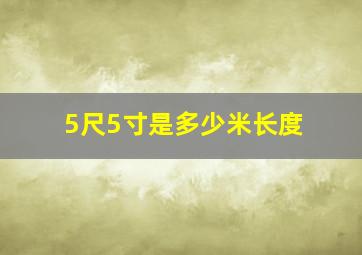 5尺5寸是多少米长度